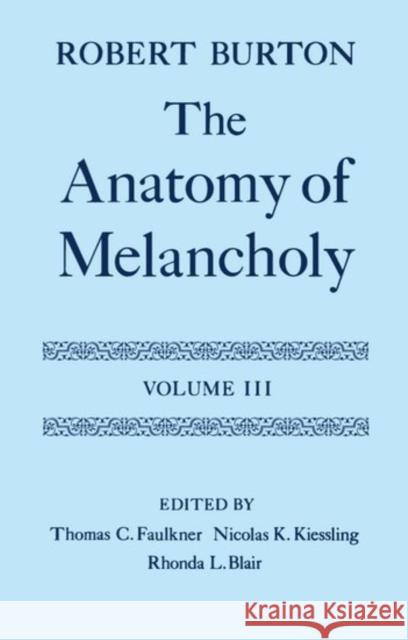 ROBERT BURTON

The Anatomy of Melancholy

VOLUME III

EDITED BY
Thomas C. Faulkner Nicolas K. Kiessling
Rhonda L. Blair